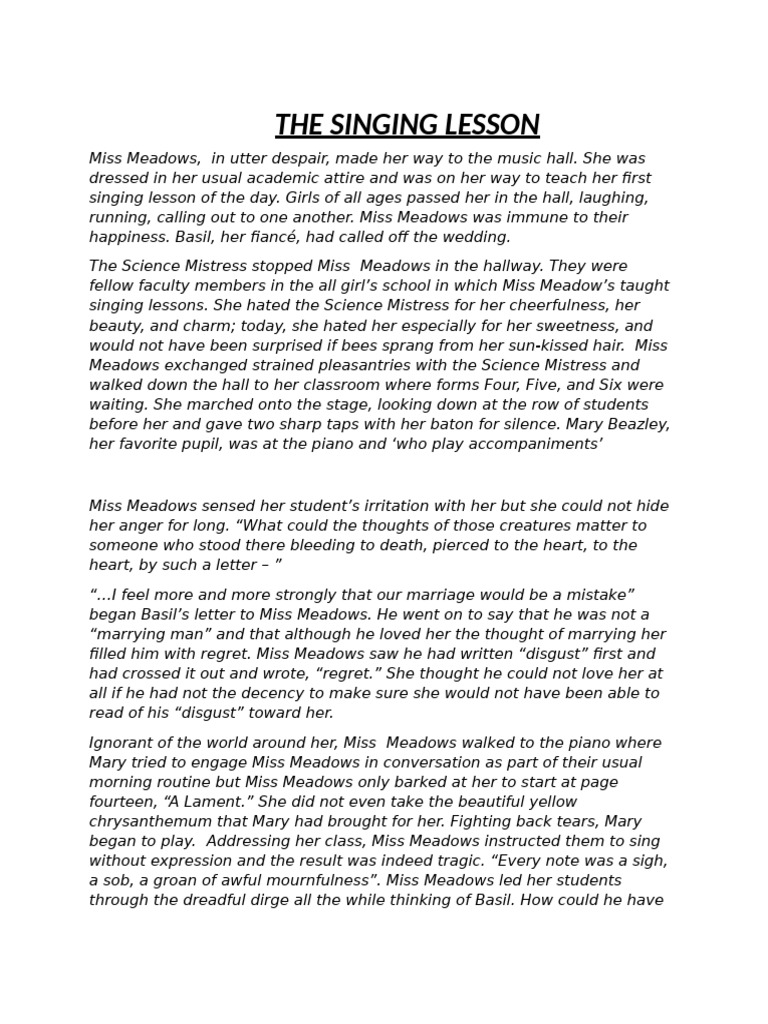 THE SINGING LESSON

Miss Meadows, in utter despair, made her way to the music hall. She was dressed in her usual academic attire and was on her way to teach her first singing lesson of the day. Girls of all ages passed her in the hall, laughing, running, calling out to one another. Miss Meadows was immune to their happiness. Basil, her fiancé, had called off the wedding.

The Science Mistress stopped Miss Meadows in the hallway. They were fellow faculty members in the all girl's school in which Miss Meadow's taught singing lessons. She hated the Science Mistress for her cheerfulness, her beauty, and charm; today, she hated her especially for her sweetness, and would not have been surprised if bees sprang from her sun-kissed hair. Miss Meadows exchanged strained pleasantries with the Science Mistress and walked down the hall to her classroom where forms Four, Five, and Six were waiting. She marched onto the stage, looking down at the row of students before her and gave two sharp taps with her baton for silence. Mary Beazley, her favorite pupil, was at the piano and 'who play accompaniments'

Miss Meadows sensed her student's irritation with her but she could not hide her anger for long. "What could the thoughts of those creatures matter to someone who stood there bleeding to death, pierced to the heart, to the heart, by such a letter – "

"...I feel more and more strongly that our marriage would be a mistake" began Basil's letter to Miss Meadows. He went on to say that he was not a "marrying man" and that although he loved her the thought of marrying her filled him with regret. Miss Meadows saw he had written "disgust" first and had crossed it out and wrote, "regret." She thought he could not love her at all if he had not the decency to make sure she would not have been able to read of his "disgust" toward her.

Ignorant of the world around her, Miss Meadows walked to the piano where Mary tried to engage Miss Meadows in conversation as part of their usual morning routine but Miss Meadows only barked at her to start at page fourteen, "A Lament." She did not even take the beautiful yellow chrysanthemum that Mary had brought for her. Fighting back tears, Mary began to play. Addressing her class, Miss Meadows instructed them to sing without expression and the result was indeed tragic. "Every note was a sigh, a sob, a groan of awful mournfulness". Miss Meadows led her students through the dreadful dirge all the while thinking of Basil. How could he have